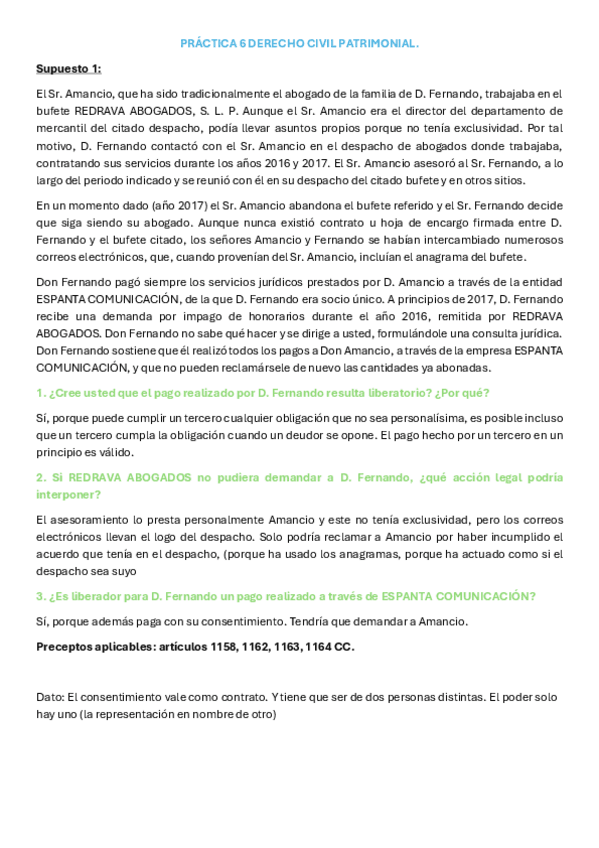 PRÁCTICA 6 DERECHO CIVIL PATRIMONIAL.

Supuesto 1:

El Sr. Amancio, que ha sido tradicionalmente el abogado de la familia de D. Fernando, trabajaba en el bufete REDRAVA ABOGADOS, S. L. P. Aunque el Sr. Amancio era el director del departamento de mercantil del citado despacho, podía llevar asuntos propios porque no tenía exclusividad. Por tal motivo, D. Fernando contactó con el Sr. Amancio en el despacho de abogados donde trabajaba, contratando sus servicios durante los años 2016 y 2017. El Sr. Amancio asesoró al Sr. Fernando, a lo largo del periodo indicado y se reunió con él en su despacho del citado bufete y en otros sitios.

En un momento dado (año 2017) el Sr. Amancio abandona el bufete referido y el Sr. Fernando decide que siga siendo su abogado. Aunque nunca existió contrato u hoja de encargo firmada entre D. Fernando y el bufete citado, los señores Amancio y Fernando se habían intercambiado numerosos correos electrónicos, que, cuando provenían del Sr. Amancio, incluían el anagrama del bufete.

Don Fernando pagó siempre los servicios jurídicos prestados por D. Amancio a través de la entidad ESPANTA COMUNICACIÓN, de la que D. Fernando era socio único. A principios de 2017, D. Fernando recibe una demanda por impago de honorarios durante el año 2016, remitida por REDRAVA ABOGADOS. Don Fernando no sabe qué hacer y se dirige a usted, formulándole una consulta jurídica. Don Fernando sostiene que él realizó todos los pagos a Don Amancio, a través de la empresa ESPANTA COMUNICACIÓN, y que no pueden reclamársele de nuevo las cantidades ya abonadas.

1. ¿Cree usted que el pago realizado por D. Fernando resulta liberatorio? ¿Por qué?

Sí, porque puede cumplir un tercero cualquier obligación que no sea personalísima, es posible incluso que un tercero cumpla la obligación cuando un deudor se opone. El pago hecho por un tercero en un principio es válido.

2. Si REDRAVA ABOGADOS no pudiera demandar a D. Fernando, ¿qué acción legal podría interponer?

El asesoramiento lo presta personalmente Amancio y este no tenía exclusividad, pero los correos electrónicos llevan el logo del despacho. Solo podría reclamar a Amancio por haber incumplido el acuerdo que tenía en el despacho, (porque ha usado los anagramas, porque ha actuado como si el despacho sea suyo

3. ¿Es liberador para D. Fernando un pago realizado a través de ESPANTA COMUNICACIÓN?

Sí, porque además paga con su consentimiento. Tendría que demandar a Amancio.

Preceptos aplicables: artículos 1158, 1162, 1163, 1164 CC.

Dato: El consentimiento vale como contrato. Y tiene que ser de dos personas distintas. El poder solo hay uno (la representación en nombre de otro)